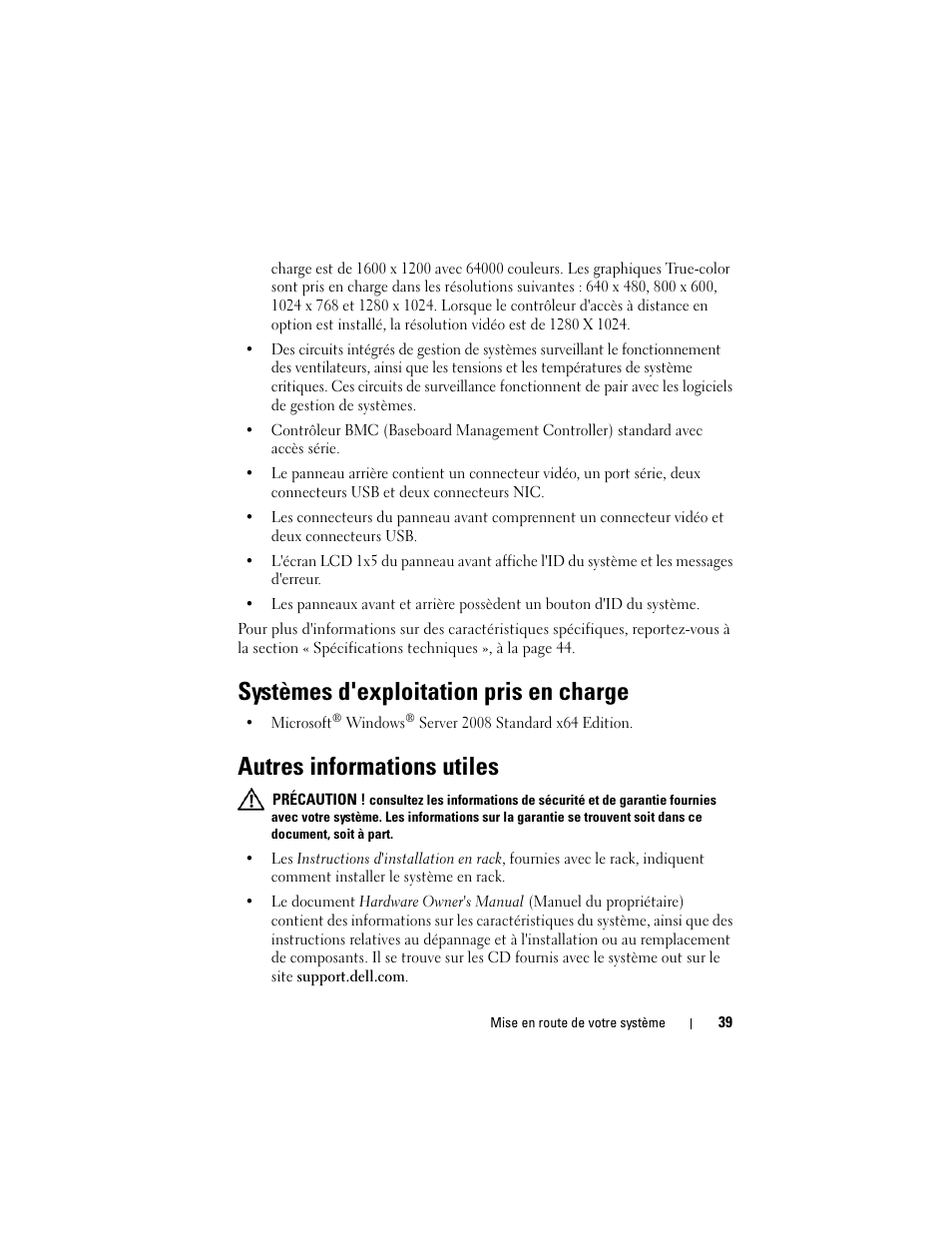 charge est de 1600 x 1200 avec 64000 couleurs. Les graphiques True-color sont pris en charge dans les résolutions suivantes : 640 x 480, 800 x 600, 1024 x 768 et 1280 x 1024. Lorsque le contrôleur d'accès à distance en option est installé, la résolution vidéo est de 1280 X 1024.

• Des circuits intégrés de gestion de systèmes surveillant le fonctionnement des ventilateurs, ainsi que les tensions et les températures de système critiques. Ces circuits de surveillance fonctionnent de pair avec les logiciels de gestion de systèmes.

• Contrôleur BMC (Baseboard Management Controller) standard avec accès série.

• Le panneau arrière contient un connecteur vidéo, un port série, deux connecteurs USB et deux connecteurs NIC.

• Les connecteurs du panneau avant comprennent un connecteur vidéo et deux connecteurs USB.

• L'écran LCD 1x5 du panneau avant affiche l'ID du système et les messages d'erreur.

• Les panneaux avant et arrière possèdent un bouton d'ID du système.

Pour plus d'informations sur des caractéristiques spécifiques, reportez-vous à la section « Spécifications techniques », à la page 44.

Systèmes d'exploitation pris en charge

• Microsoft® Windows® Server 2008 Standard x64 Edition.

Autres informations utiles

PRÉCAUTION ! consultez les informations de sécurité et de garantie fournies avec votre système. Les informations sur la garantie se trouvent soit dans ce document, soit à part.

• Les Instructions d'installation en rack, fournies avec le rack, indiquent comment installer le système en rack.

• Le document Hardware Owner's Manual (Manuel du propriétaire) contient des informations sur les caractéristiques du système, ainsi que des instructions relatives au dépannage et à l'installation ou au remplacement de composants. Il se trouve sur les CD fournis avec le système out sur le site support.dell.com.

Mise en route de votre système | 39